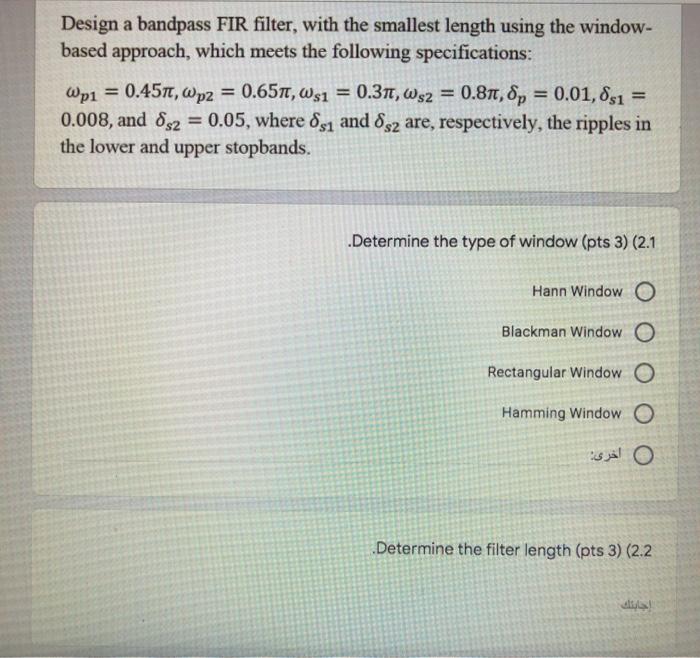 Design a bandpass FIR filter, with the smallest length using the window-based approach, which meets the following specifications:

$\omega_{p1} = 0.45\pi, \omega_{p2} = 0.65\pi, \omega_{s1} = 0.3\pi, \omega_{s2} = 0.8\pi, \delta_p = 0.01, \delta_{s1} = 0.008$, and $\delta_{s2} = 0.05$, where $\delta_{s1}$ and $\delta_{s2}$ are, respectively, the ripples in the lower and upper stopbands.

.Determine the type of window (pts 3) (2.1

Hann Window

Blackman Window

Rectangular Window

Hamming Window

أخرى:

.Determine the filter length (pts 3) (2.2

إجابتك